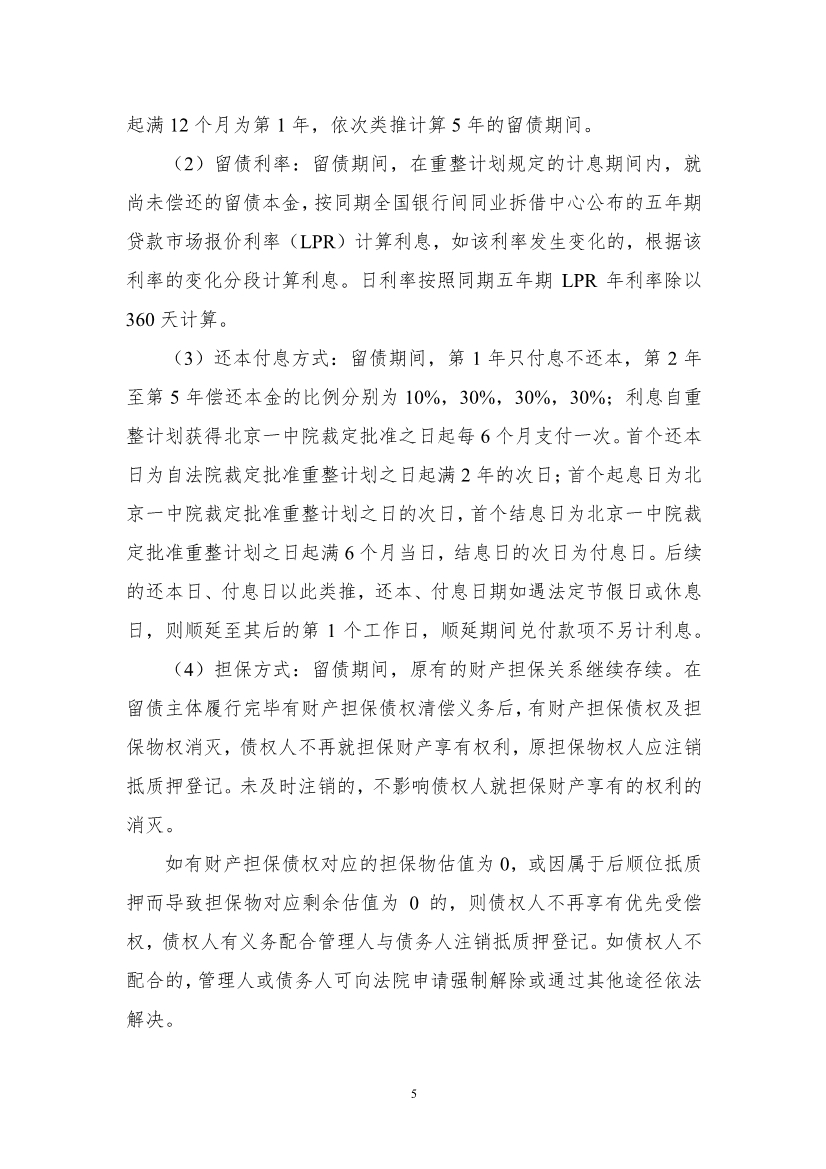 起满 12 个月为第 1 年，依次类推计算 5 年的留债期间。

（2）留债利率：留债期间，在重整计划规定的计息期间内，就尚未偿还的留债本金，按同期全国银行间同业拆借中心公布的五年期贷款市场报价利率（LPR）计算利息，如该利率发生变化的，根据该利率的变化分段计算利息。日利率按照同期五年期 LPR 年利率除以 360 天计算。

（3）还本付息方式：留债期间，第 1 年只付息不还本，第 2 年至第 5 年偿还本金的比例分别为 10%，30%，30%，30%；利息自重整计划获得北京一中院裁定批准之日起每 6 个月支付一次。首个还本日为自法院裁定批准重整计划之日起满 2 年的次日；首个起息日为北京一中院裁定批准重整计划之日的次日，首个结息日为北京一中院裁定批准重整计划之日起满 6 个月当日，结息日的次日为付息日。后续的还本日、付息日以此类推，还本、付息日期如遇法定节假日或休息日，则顺延至其后的第 1 个工作日，顺延期间兑付款项不另计利息。

（4）担保方式：留债期间，原有的财产担保关系继续存续。在留债主体履行完毕有财产担保债权清偿义务后，有财产担保债权及担保物权消灭，债权人不再就担保财产享有权利，原担保物权人应注销抵质押登记。未及时注销的，不影响债权人就担保财产享有的权利的消灭。

如有财产担保债权对应的担保物估值为 0，或因属于后顺位抵质押而导致担保物对应剩余估值为 0 的，则债权人不再享有优先受偿权，债权人有义务配合管理人与债务人注销抵质押登记。如债权人不配合的，管理人或债务人可向法院申请强制解除或通过其他途径依法解决。

5